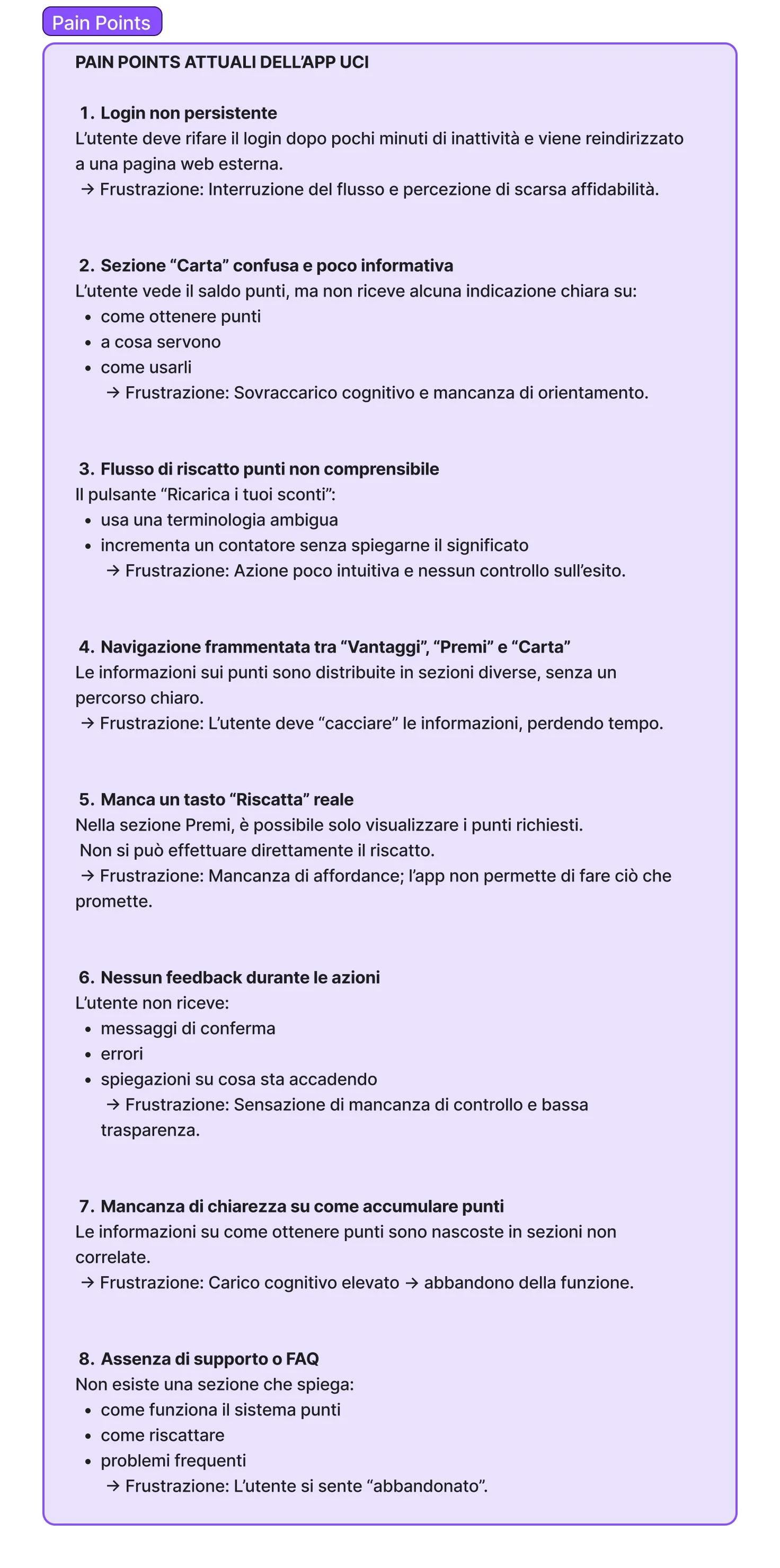 Pain Points

PAIN POINTS ATTUALI DELL'APP UCI

1. Login non persistente
L'utente deve rifare il login dopo pochi minuti di inattività e viene reindirizzato a una pagina web esterna.
→ Frustrazione: Interruzione del flusso e percezione di scarsa affidabilità.

2. Sezione "Carta" confusa e poco informativa
L'utente vede il saldo punti, ma non riceve alcuna indicazione chiara su:
- come ottenere punti
- a cosa servono
- come usarli
→ Frustrazione: Sovraccarico cognitivo e mancanza di orientamento.

3. Flusso di riscatto punti non comprensibile
Il pulsante "Ricarica i tuoi sconti":
- usa una terminologia ambigua
- incrementa un contatore senza spiegarne il significato
→ Frustrazione: Azione poco intuitiva e nessun controllo sull'esito.

4. Navigazione frammentata tra "Vantaggi", "Premi" e "Carta"
Le informazioni sui punti sono distribuite in sezioni diverse, senza un percorso chiaro.
→ Frustrazione: L'utente deve "cacciare" le informazioni, perdendo tempo.

5. Manca un tasto "Riscatta" reale
Nella sezione Premi, è possibile solo visualizzare i punti richiesti.
Non si può effettuare direttamente il riscatto.
→ Frustrazione: Mancanza di affordance; l'app non permette di fare ciò che promette.

6. Nessun feedback durante le azioni
L'utente non riceve:
- messaggi di conferma
- errori
- spiegazioni su cosa sta accadendo
→ Frustrazione: Sensazione di mancanza di controllo e bassa trasparenza.

7. Mancanza di chiarezza su come accumulare punti
Le informazioni su come ottenere punti sono nascoste in sezioni non correlate.
→ Frustrazione: Carico cognitivo elevato → abbandono della funzione.

8. Assenza di supporto o FAQ
Non esiste una sezione che spiega:
- come funziona il sistema punti
- come riscattare
- problemi frequenti
→ Frustrazione: L'utente si sente "abbandonato".